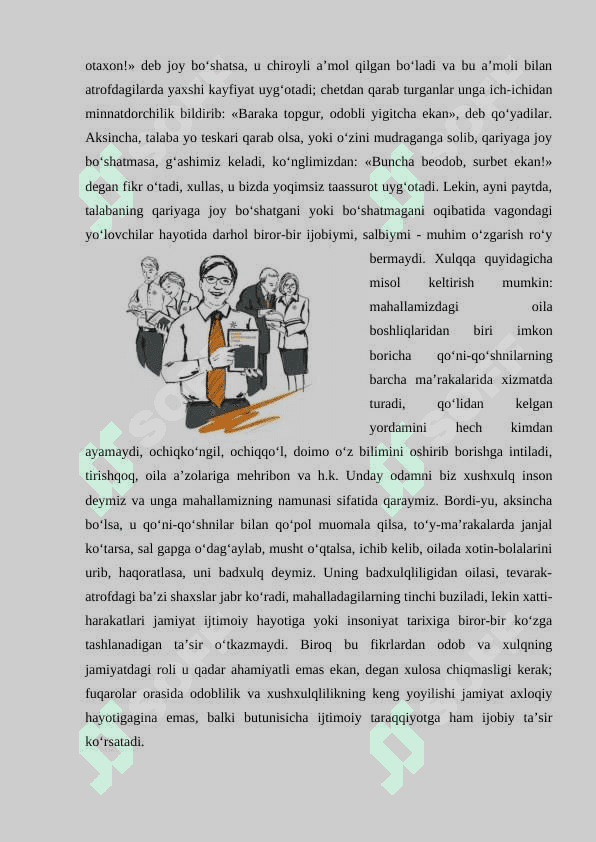 otaxon!» deb joy bo‘shatsa, u chiroyli a’mol qilgan bo‘ladi va bu a’moli bilan atrofdagilarda yaxshi kayfiyat uyg‘otadi; chetdan qarab turganlar unga ich-ichidan minnatdorchilik bildirib: «Baraka topgur, odobli yigitcha ekan», deb qo‘yadilar. Aksincha, talaba yo teskari qarab olsa, yoki o‘zini mudraganga solib, qariyaga joy bo‘shatmasa, g‘ashimiz keladi, ko‘nglimizdan: «Buncha beodob, surbet ekan!» degan fikr o‘tadi, xullas, u bizda yoqimsiz taassurot uyg‘otadi. Lekin, ayni paytda, talabaning qariyaga joy bo‘shatgani yoki bo‘shatmagani oqibatida vagondagi yo‘lovchilar hayotida darhol biror-bir ijobiymi, salbiymi - muhim o‘zgarish ro‘y bermaydi. Xulqqa quyidagicha misol keltirish mumkin: mahallamizdagi oila boshliqlaridan biri imkon boricha qo‘ni-qo‘shnilarning barcha ma’rakalarida xizmatda turadi, qo‘lidan kelgan yordamini hech kimdan ayamaydi, ochiqko‘ngil, ochiqqo‘l, doimo o‘z bilimini oshirib borishga intiladi, tirishqoq, oila a’zolariga mehribon va h.k. Unday odamni biz xushxulq inson deymiz va unga mahallamizning namunasi sifatida qaraymiz. Bordi-yu, aksincha bo‘lsa, u qo‘ni-qo‘shnilar bilan qo‘pol muomala qilsa, to‘y-ma’rakalarda janjal ko‘tarsa, sal gapga o‘dag‘aylab, musht o‘qtalsa, ichib kelib, oilada xotin-bolalarini urib, haqoratlasa, uni badxulq deymiz. Uning badxulqliligidan oilasi, tevarak-atrofdagi ba’zi shaxslar jabr ko‘radi, mahalladagilarning tinchi buziladi, lekin xatti-harakatlari jamiyat ijtimoiy hayotiga yoki insoniyat tarixiga biror-bir ko‘zga tashlanadigan ta’sir o‘tkazmaydi. Biroq bu fikrlardan odob va xulqning jamiyatdagi roli u qadar ahamiyatli emas ekan, degan xulosa chiqmasligi kerak; fuqarolar orasida odoblilik va xushxulqlilikning keng yoyilishi jamiyat axloqiy hayotigagina emas, balki butunisicha ijtimoiy taraqqiyotga ham ijobiy ta’sir ko‘rsatadi.